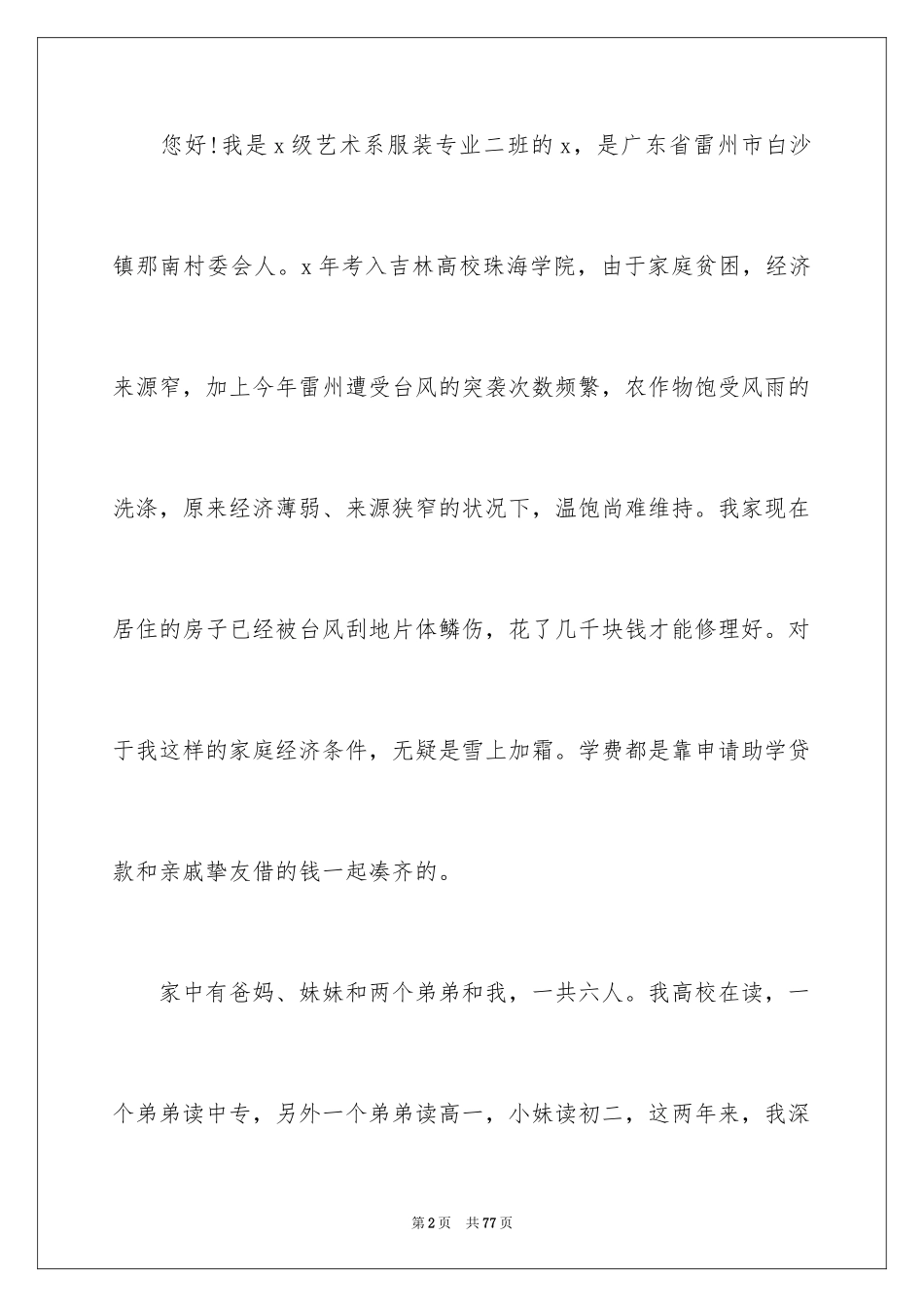 您好!我是x级艺术系服装专业二班的x，是广东省雷州市白沙镇那南村委会人。x年考入吉林高校珠海学院，由于家庭贫困，经济来源窄，加上今年雷州遭受台风的突袭次数频繁，农作物饱受风雨的洗涤，原来经济薄弱、来源狭窄的状况下，温饱尚难维持。我家现在居住的房子已经被台风刮地片体鳞伤，花了几千块钱才能修理好。对于我这样的家庭经济条件，无疑是雪上加霜。学费都是靠申请助学贷款和亲戚挚友借的钱一起凑齐的。

家中有爸妈、妹妹和两个弟弟和我，一共六人。我高校在读，一个弟弟读中专，另外一个弟弟读高一，小妹读初二，这两年来，我深

第2页 共77页